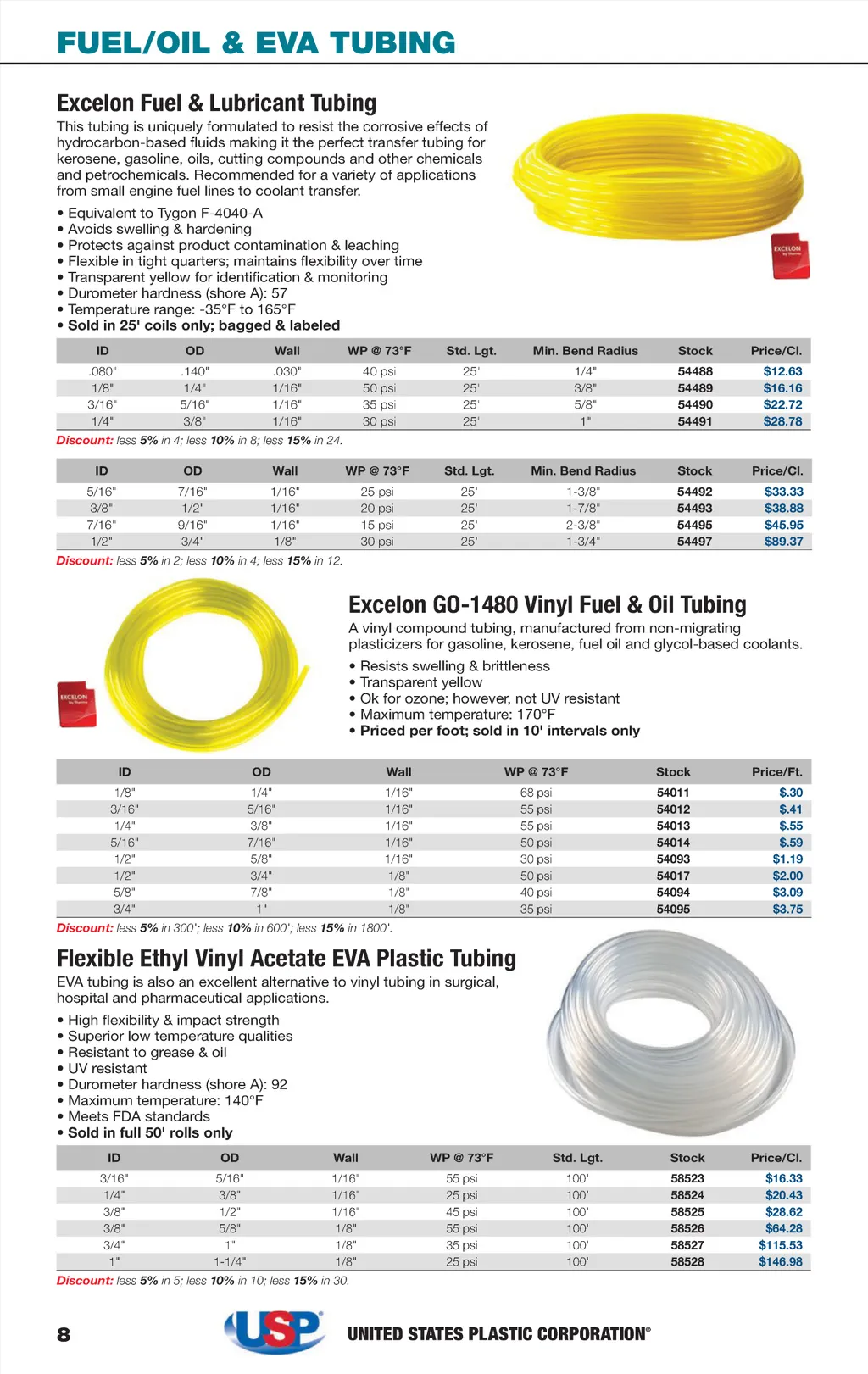 FUEL/OIL & EVA TUBING

Excelon Fuel & Lubricant Tubing

This tubing is uniquely formulated to resist the corrosive effects of hydrocarbon-based fluids making it the perfect transfer tubing for kerosene, gasoline, oils, cutting compounds and other chemicals and petrochemicals. Recommended for a variety of applications from small engine fuel lines to coolant transfer.

• Equivalent to Tygon F-4040-A
• Avoids swelling & hardening
• Protects against product contamination & leaching
• Flexible in tight quarters; maintains flexibility over time
• Transparent yellow for identification & monitoring
• Durometer hardness (shore A): 57
• Temperature range: -35°F to 165°F
• Sold in 25' coils only; bagged & labeled

EXCELON

| ID | OD | Wall | WP @ 73°F | Std. Lgt. | Min. Bend Radius | Stock | Price/Cl. |
|---|---|---|---|---|---|---|---|
| .080" | .140" | .030" | 40 psi | 25' | 1/4" | 54488 | $12.63 |
| 1/8" | 1/4" | 1/16" | 50 psi | 25' | 3/8" | 54489 | $16.16 |
| 3/16" | 5/16" | 1/16" | 35 psi | 25' | 5/8" | 54490 | $22.72 |
| 1/4" | 3/8" | 1/16" | 30 psi | 25' | 1" | 54491 | $28.78 |

Discount: less 5% in 4; less 10% in 8; less 15% in 24.

| ID | OD | Wall | WP @ 73°F | Std. Lgt. | Min. Bend Radius | Stock | Price/Cl. |
|---|---|---|---|---|---|---|---|
| 5/16" | 7/16" | 1/16" | 25 psi | 25' | 1-3/8" | 54492 | $33.33 |
| 3/8" | 1/2" | 1/16" | 20 psi | 25' | 1-7/8" | 54493 | $38.88 |
| 7/16" | 9/16" | 1/16" | 15 psi | 25' | 2-3/8" | 54495 | $45.95 |
| 1/2" | 3/4" | 1/8" | 30 psi | 25' | 1-3/4" | 54497 | $89.37 |

Discount: less 5% in 2; less 10% in 4; less 15% in 12.

EXCELON

Excelon GO-1480 Vinyl Fuel & Oil Tubing

A vinyl compound tubing, manufactured from non-migrating plasticizers for gasoline, kerosene, fuel oil and glycol-based coolants.

• Resists swelling & brittleness
• Transparent yellow
• Ok for ozone; however, not UV resistant
• Maximum temperature: 170°F
• Priced per foot; sold in 10' intervals only

| ID | OD | Wall | WP @ 73°F | Stock | Price/Ft. |
|---|---|---|---|---|---|
| 1/8" | 1/4" | 1/16" | 68 psi | 54011 | $.30 |
| 3/16" | 5/16" | 1/16" | 55 psi | 54012 | $.41 |
| 1/4" | 3/8" | 1/16" | 55 psi | 54013 | $.55 |
| 5/16" | 7/16" | 1/16" | 50 psi | 54014 | $.59 |
| 1/2" | 5/8" | 1/16" | 30 psi | 54093 | $1.19 |
| 1/2" | 3/4" | 1/8" | 50 psi | 54017 | $2.00 |
| 5/8" | 7/8" | 1/8" | 40 psi | 54094 | $3.09 |
| 3/4" | 1" | 1/8" | 35 psi | 54095 | $3.75 |

Discount: less 5% in 300'; less 10% in 600'; less 15% in 1800'.

Flexible Ethyl Vinyl Acetate EVA Plastic Tubing

EVA tubing is also an excellent alternative to vinyl tubing in surgical, hospital and pharmaceutical applications.

• High flexibility & impact strength
• Superior low temperature qualities
• Resistant to grease & oil
• UV resistant
• Durometer hardness (shore A): 92
• Maximum temperature: 140°F
• Meets FDA standards
• Sold in full 50' rolls only

| ID | OD | Wall | WP @ 73°F | Std. Lgt. | Stock | Price/Cl. |
|---|---|---|---|---|---|---|
| 3/16" | 5/16" | 1/16" | 55 psi | 100' | 58523 | $16.33 |
| 1/4" | 3/8" | 1/16" | 25 psi | 100' | 58524 | $20.43 |
| 3/8" | 1/2" | 1/16" | 45 psi | 100' | 58525 | $28.62 |
| 3/8" | 5/8" | 1/8" | 55 psi | 100' | 58526 | $64.28 |
| 3/4" | 1" | 1/8" | 35 psi | 100' | 58527 | $115.53 |
| 1" | 1-1/4" | 1/8" | 25 psi | 100' | 58528 | $146.98 |

Discount: less 5% in 5; less 10% in 10; less 15% in 30.

8 USP UNITED STATES PLASTIC CORPORATION®